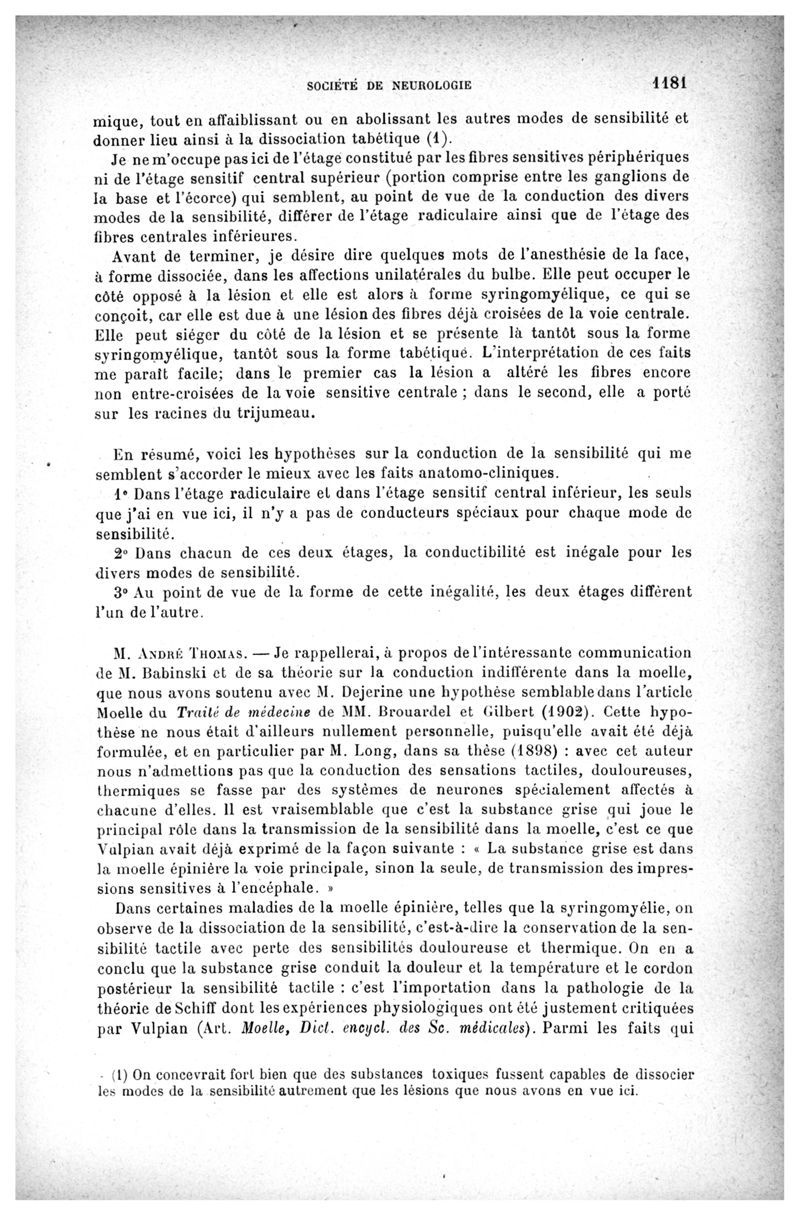 SOCIÉTÉ DE NEUROLOGIE 1181

mique, tout en affaiblissant ou en abolissant les autres modes de sensibilité et donner lieu ainsi à la dissociation tabétique (1).

Je ne m'occupe pas ici de l'étage constitué par les fibres sensitives périphériques ni de l'étage sensitif central supérieur (portion comprise entre les ganglions de la base et l'écorce) qui semblent, au point de vue de la conduction des divers modes de la sensibilité, différer de l'étage radiculaire ainsi que de l'étage des fibres centrales inférieures.

Avant de terminer, je désire dire quelques mots de l'anesthésie de la face, à forme dissociée, dans les affections unilatérales du bulbe. Elle peut occuper le côté opposé à la lésion et elle est alors à forme syringomyélique, ce qui se conçoit, car elle est due à une lésion des fibres déjà croisées de la voie centrale. Elle peut siéger du côté de la lésion et se présente là tantôt sous la forme syringomyélique, tantôt sous la forme tabétique. L'interprétation de ces faits me paraît facile; dans le premier cas la lésion a altéré les fibres encore non entre-croisées de la voie sensitive centrale ; dans le second, elle a porté sur les racines du trijumeau.

En résumé, voici les hypothèses sur la conduction de la sensibilité qui me semblent s'accorder le mieux avec les faits anatomo-cliniques.

1° Dans l'étage radiculaire et dans l'étage sensitif central inférieur, les seuls que j'ai en vue ici, il n'y a pas de conducteurs spéciaux pour chaque mode de sensibilité.

2° Dans chacun de ces deux étages, la conductibilité est inégale pour les divers modes de sensibilité.

3° Au point de vue de la forme de cette inégalité, les deux étages diffèrent l'un de l'autre.

M. André Thomas. — Je rappellerai, à propos de l'intéressante communication de M. Babinski et de sa théorie sur la conduction indifférente dans la moelle, que nous avons soutenu avec M. Dejerine une hypothèse semblable dans l'article Moelle du Traité de médecine de MM. Brouardel et Gilbert (1902). Cette hypothèse ne nous était d'ailleurs nullement personnelle, puisqu'elle avait été déjà formulée, et en particulier par M. Long, dans sa thèse (1898) : avec cet auteur nous n'admettions pas que la conduction des sensations tactiles, douloureuses, thermiques se fasse par des systèmes de neurones spécialement affectés à chacune d'elles. Il est vraisemblable que c'est la substance grise qui joue le principal rôle dans la transmission de la sensibilité dans la moelle, c'est ce que Vulpian avait déjà exprimé de la façon suivante : « La substance grise est dans la moelle épinière la voie principale, sinon la seule, de transmission des impressions sensitives à l'encéphale. »

Dans certaines maladies de la moelle épinière, telles que la syringomyélie, on observe de la dissociation de la sensibilité, c'est-à-dire la conservation de la sensibilité tactile avec perte des sensibilités douloureuse et thermique. On en a conclu que la substance grise conduit la douleur et la température et le cordon postérieur la sensibilité tactile : c'est l'importation dans la pathologie de la théorie de Schiff dont les expériences physiologiques ont été justement critiquées par Vulpian (Art. Moelle, Dict. encycl. des Sc. médicales). Parmi les faits qui

(1) On concevrait fort bien que des substances toxiques fussent capables de dissocier les modes de la sensibilité autrement que les lésions que nous avons en vue ici.